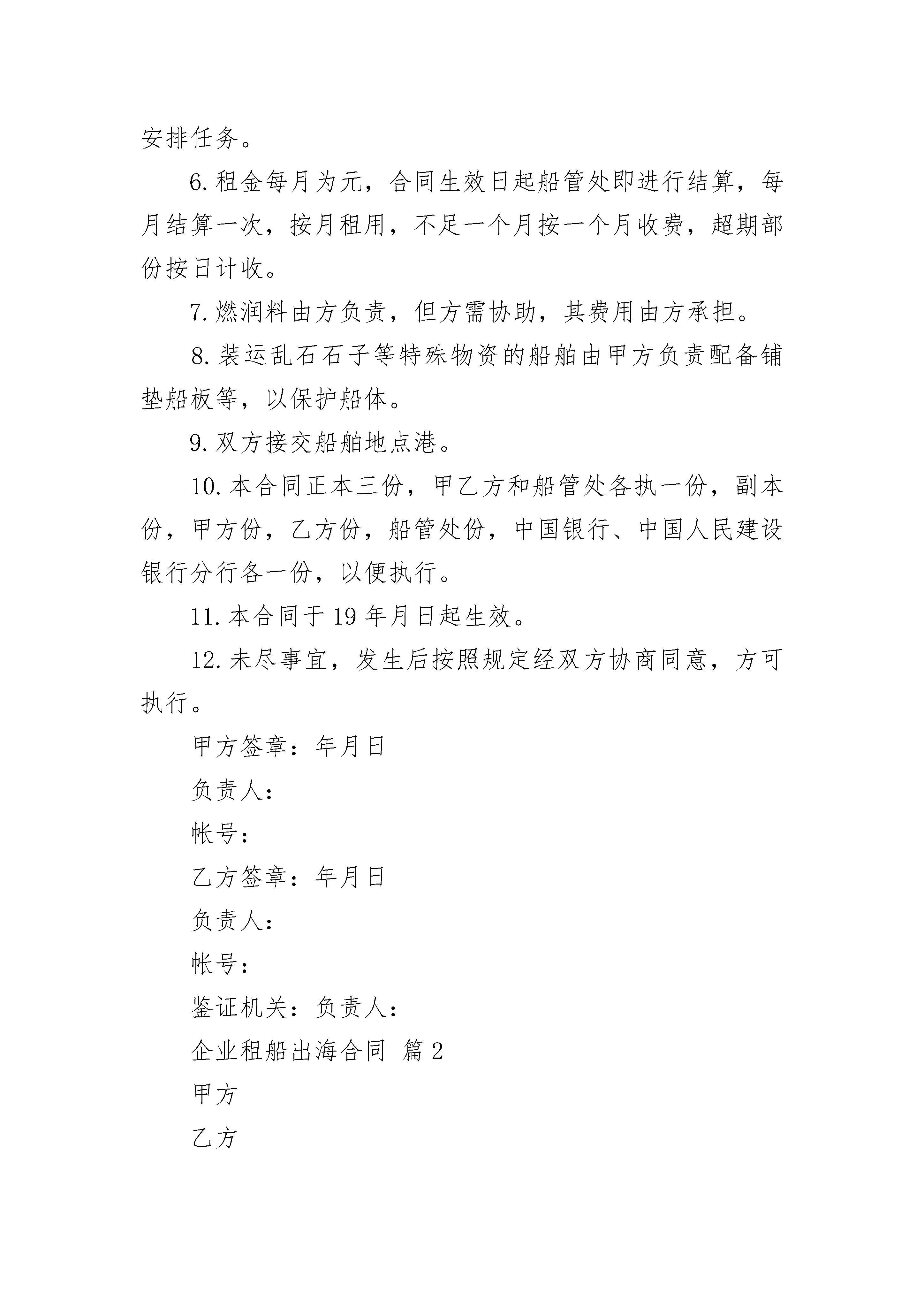 安排任务。

6.租金每月为元，合同生效日起船管处即进行结算，每月结算一次，按月租用，不足一个月按一个月收费，超期部份按日计收。

7.燃润料由方负责，但方需协助，其费用由方承担。

8.装运乱石石子等特殊物资的船舶由甲方负责配备铺垫船板等，以保护船体。

9.双方接交船舶地点港。

10.本合同正本三份，甲乙方和船管处各执一份，副本份，甲方份，乙方份，船管处份，中国银行、中国人民建设银行分行各一份，以便执行。

11.本合同于19年月日起生效。

12.未尽事宜，发生后按照规定经双方协商同意，方可执行。

甲方签章：年月日

负责人：

帐号：

乙方签章：年月日

负责人：

帐号：

鉴证机关：负责人：

企业租船出海合同 篇2

甲方

乙方